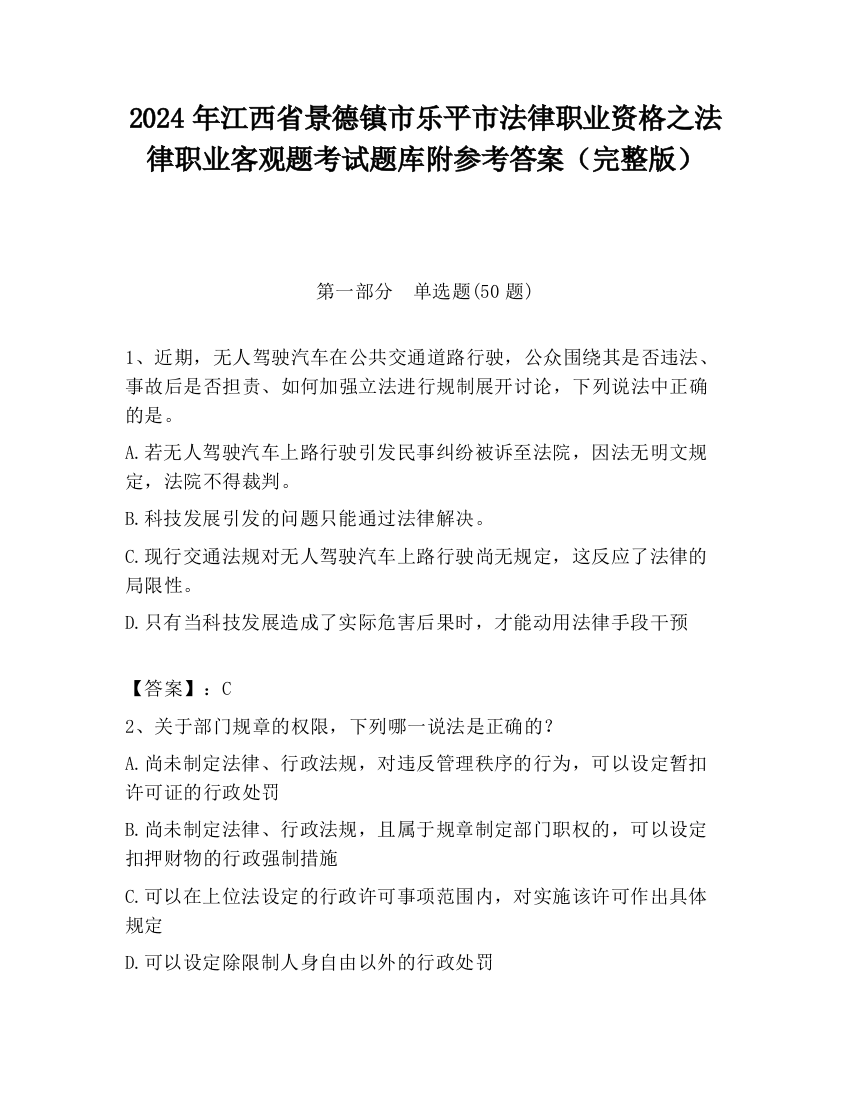 2024 年江西省景德镇市乐平市法律职业资格之法律职业客观题考试题库附参考答案（完整版）

第一部分　单选题(50 题)

1、近期，无人驾驶汽车在公共交通道路行驶，公众围绕其是否违法、事故后是否担责、如何加强立法进行规制展开讨论，下列说法中正确的是。

A.若无人驾驶汽车上路行驶引发民事纠纷被诉至法院，因法无明文规定，法院不得裁判。

B.科技发展引发的问题只能通过法律解决。

C.现行交通法规对无人驾驶汽车上路行驶尚无规定，这反应了法律的局限性。

D.只有当科技发展造成了实际危害后果时，才能动用法律手段干预

【答案】：C

2、关于部门规章的权限，下列哪一说法是正确的？

A.尚未制定法律、行政法规，对违反管理秩序的行为，可以设定暂扣许可证的行政处罚

B.尚未制定法律、行政法规，且属于规章制定部门职权的，可以设定扣押财物的行政强制措施

C.可以在上位法设定的行政许可事项范围内，对实施该许可作出具体规定

D.可以设定除限制人身自由以外的行政处罚